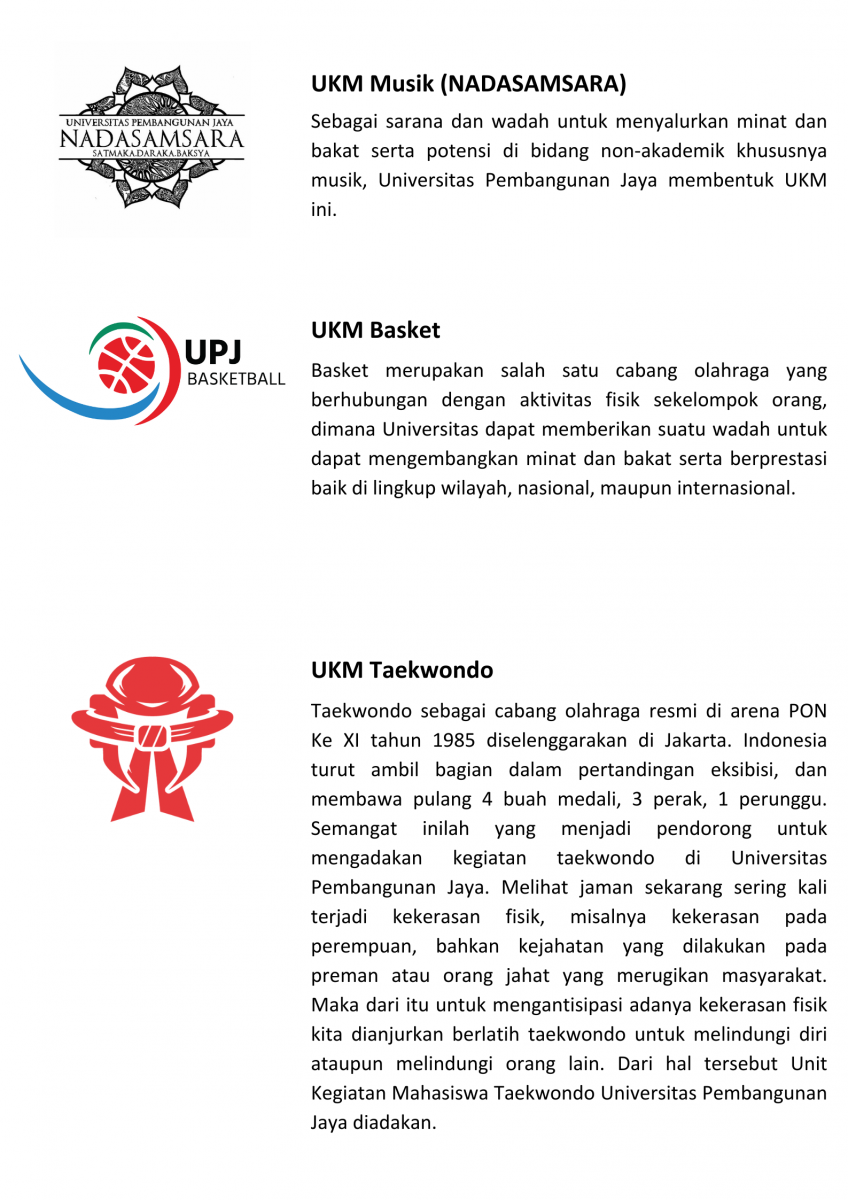 UNIVERSITAS PEMBANGUNAN JAYA
NADASAMSARA
SATMAKA.DARAKA.BAKSYA

UKM Musik (NADASAMSARA)

Sebagai sarana dan wadah untuk menyalurkan minat dan bakat serta potensi di bidang non-akademik khususnya musik, Universitas Pembangunan Jaya membentuk UKM ini.

UPJ
BASKETBALL

UKM Basket

Basket merupakan salah satu cabang olahraga yang berhubungan dengan aktivitas fisik sekelompok orang, dimana Universitas dapat memberikan suatu wadah untuk dapat mengembangkan minat dan bakat serta berprestasi baik di lingkup wilayah, nasional, maupun internasional.

UKM Taekwondo

Taekwondo sebagai cabang olahraga resmi di arena PON Ke XI tahun 1985 diselenggarakan di Jakarta. Indonesia turut ambil bagian dalam pertandingan eksibisi, dan membawa pulang 4 buah medali, 3 perak, 1 perunggu. Semangat inilah yang menjadi pendorong untuk mengadakan kegiatan taekwondo di Universitas Pembangunan Jaya. Melihat jaman sekarang sering kali terjadi kekerasan fisik, misalnya kekerasan pada perempuan, bahkan kejahatan yang dilakukan pada preman atau orang jahat yang merugikan masyarakat. Maka dari itu untuk mengantisipasi adanya kekerasan fisik kita dianjurkan berlatih taekwondo untuk melindungi diri ataupun melindungi orang lain. Dari hal tersebut Unit Kegiatan Mahasiswa Taekwondo Universitas Pembangunan Jaya diadakan.